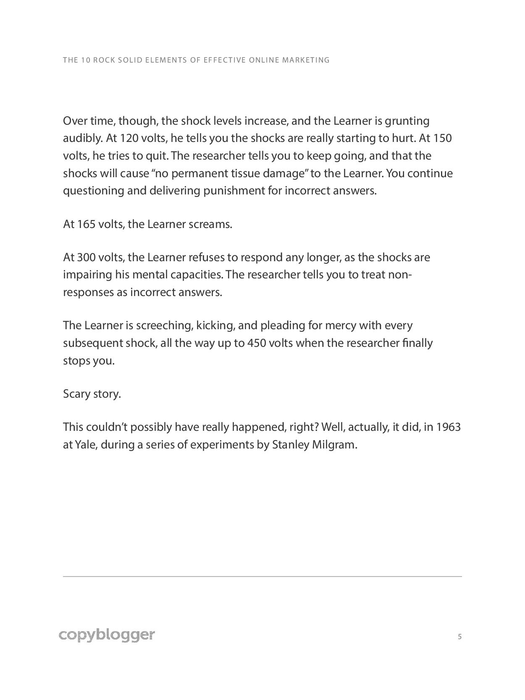 THE 10 ROCK SOLID ELEMENTS OF EFFECTIVE ONLINE MARKETING

Over time, though, the shock levels increase, and the Learner is grunting audibly. At 120 volts, he tells you the shocks are really starting to hurt. At 150 volts, he tries to quit. The researcher tells you to keep going, and that the shocks will cause "no permanent tissue damage" to the Learner. You continue questioning and delivering punishment for incorrect answers.

At 165 volts, the Learner screams.

At 300 volts, the Learner refuses to respond any longer, as the shocks are impairing his mental capacities. The researcher tells you to treat non-responses as incorrect answers.

The Learner is screeching, kicking, and pleading for mercy with every subsequent shock, all the way up to 450 volts when the researcher finally stops you.

Scary story.

This couldn't possibly have really happened, right? Well, actually, it did, in 1963 at Yale, during a series of experiments by Stanley Milgram.

copyblogger

5